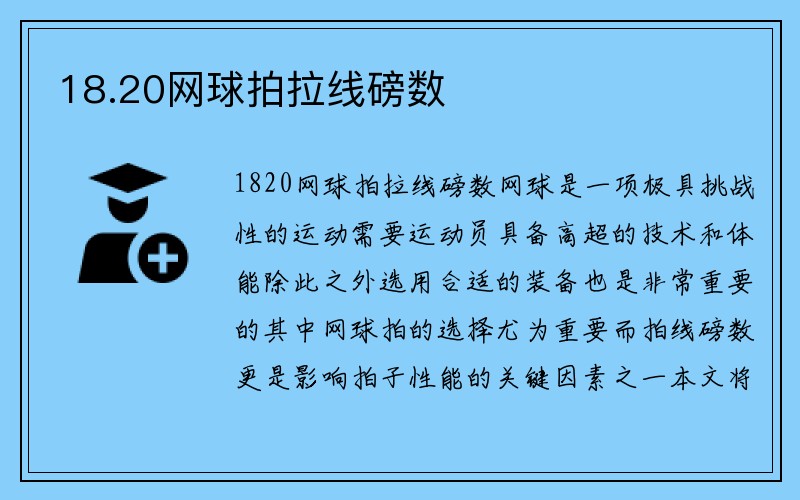 18.20网球拍拉线磅数

1820网球拍拉线磅数网球是一项极具挑战性的运动需要运动员具备高超的技术和体能除此之外选用合适的装备也是非常重要的其中网球拍的选择尤为重要而拍线磅数更是影响拍子性能的关键因素之一本文将